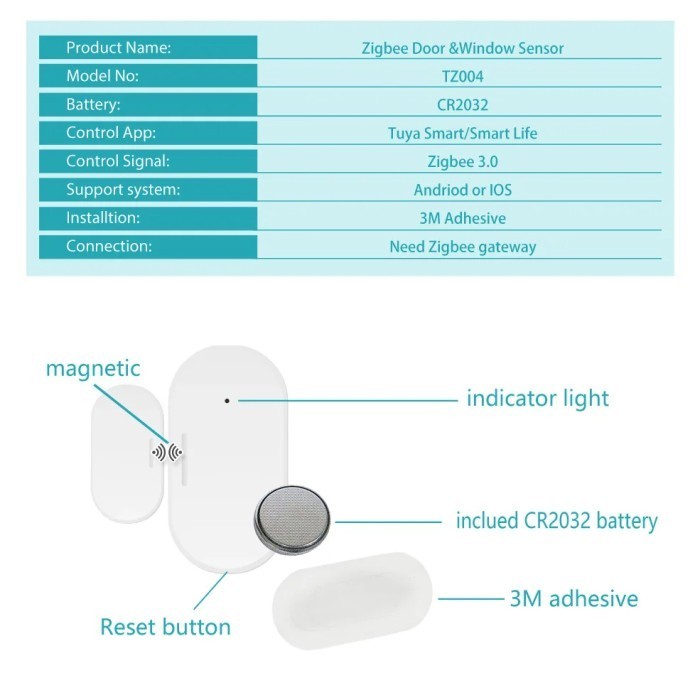 | Product Name: | Zigbee Door &Window Sensor |
|---|---|
| Model No: | TZ004 |
| Battery: | CR2032 |
| Control App: | Tuya Smart/Smart Life |
| Control Signal: | Zigbee 3.0 |
| Support system: | Andriod or IOS |
| Installtion: | 3M Adhesive |
| Connection: | Need Zigbee gateway |

magnetic

indicator light

inclued CR2032 battery

3M adhesive

Reset button